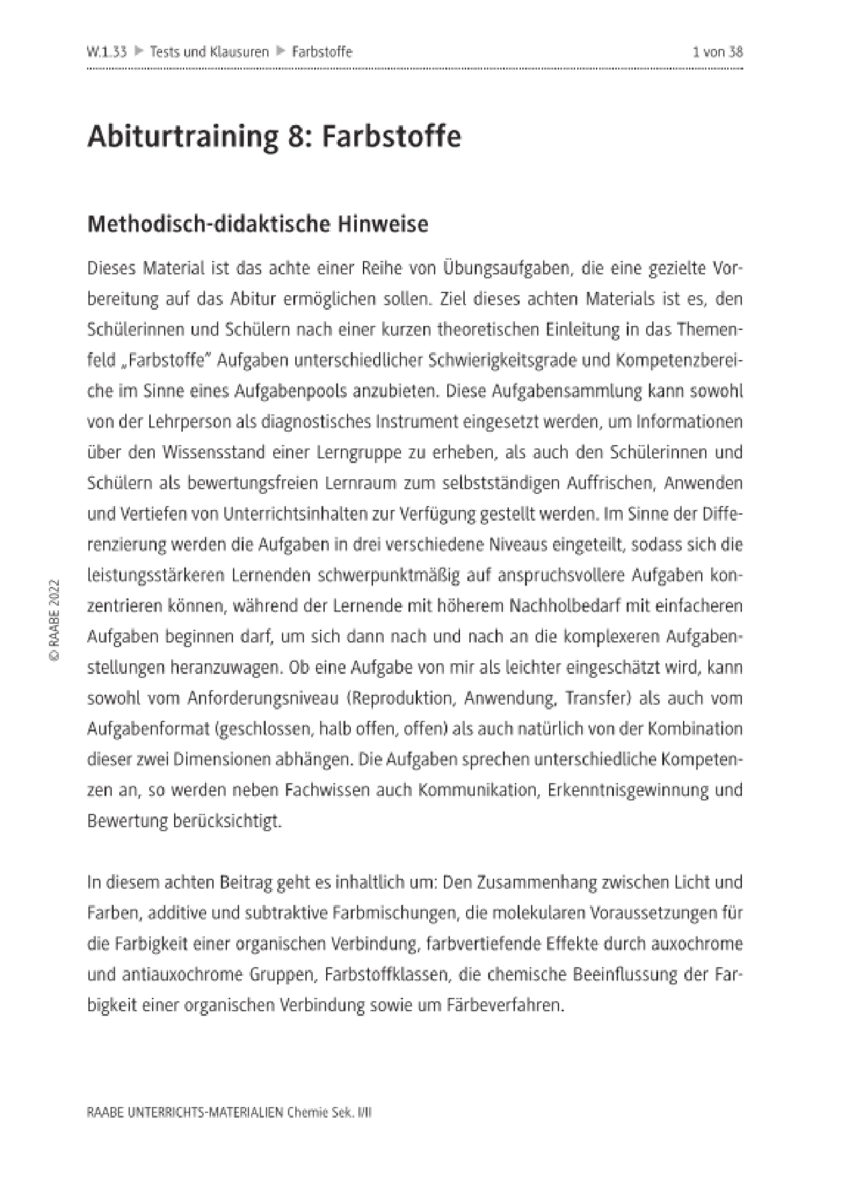 W.1.33 ▶ Tests und Klausuren ▶ Farbstoffe

1 von 38

Abiturtraining 8: Farbstoffe

Methodisch-didaktische Hinweise

Dieses Material ist das achte einer Reihe von Übungsaufgaben, die eine gezielte Vorbereitung auf das Abitur ermöglichen sollen. Ziel dieses achten Materials ist es, den Schülerinnen und Schülern nach einer kurzen theoretischen Einleitung in das Themenfeld „Farbstoffe" Aufgaben unterschiedlicher Schwierigkeitsgrade und Kompetenzbereiche im Sinne eines Aufgabenpools anzubieten. Diese Aufgabensammlung kann sowohl von der Lehrperson als diagnostisches Instrument eingesetzt werden, um Informationen über den Wissensstand einer Lerngruppe zu erheben, als auch den Schülerinnen und Schülern als bewertungsfreien Lernraum zum selbstständigen Auffrischen, Anwenden und Vertiefen von Unterrichtsinhalten zur Verfügung gestellt werden. Im Sinne der Differenzierung werden die Aufgaben in drei verschiedene Niveaus eingeteilt, sodass sich die leistungsstärkeren Lernenden schwerpunktmäßig auf anspruchsvollere Aufgaben konzentrieren können, während der Lernende mit höherem Nachholbedarf mit einfacheren Aufgaben beginnen darf, um sich dann nach und nach an die komplexeren Aufgabenstellungen heranzuwagen. Ob eine Aufgabe von mir als leichter eingeschätzt wird, kann sowohl vom Anforderungsniveau (Reproduktion, Anwendung, Transfer) als auch vom Aufgabenformat (geschlossen, halb offen, offen) als auch natürlich von der Kombination dieser zwei Dimensionen abhängen. Die Aufgaben sprechen unterschiedliche Kompetenzen an, so werden neben Fachwissen auch Kommunikation, Erkenntnisgewinnung und Bewertung berücksichtigt.

In diesem achten Beitrag geht es inhaltlich um: Den Zusammenhang zwischen Licht und Farben, additive und subtraktive Farbmischungen, die molekularen Voraussetzungen für die Farbigkeit einer organischen Verbindung, farbvertiefende Effekte durch auxochrome und antiauxochrome Gruppen, Farbstoffklassen, die chemische Beeinflussung der Farbigkeit einer organischen Verbindung sowie um Färbeverfahren.

© RAABE 2022

RAABE UNTERRICHTS-MATERIALIEN Chemie Sek. I/II